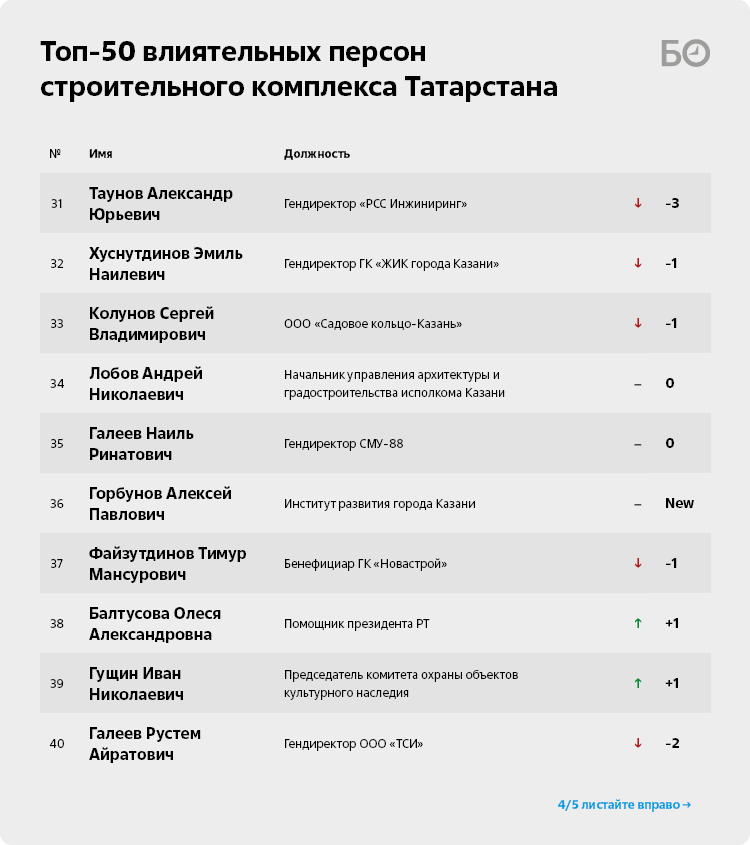 Топ-50 влиятельных персон строительного комплекса Татарстана

БО

| № | Имя | Должность | | |
|---|---|---|---|---|
| 31 | Таунов Александр Юрьевич | Гендиректор «РСС Инжиниринг» | ↓ | -3 |
| 32 | Хуснутдинов Эмиль Наилевич | Гендиректор ГК «ЖИК города Казани» | ↓ | -1 |
| 33 | Колунов Сергей Владимирович | ООО «Садовое кольцо-Казань» | ↓ | -1 |
| 34 | Лобов Андрей Николаевич | Начальник управления архитектуры и градостроительства исполкома Казани | – | 0 |
| 35 | Галеев Наиль Ринатович | Гендиректор СМУ-88 | – | 0 |
| 36 | Горбунов Алексей Павлович | Институт развития города Казани | – | New |
| 37 | Файзутдинов Тимур Мансурович | Бенефициар ГК «Новастрой» | ↓ | -1 |
| 38 | Балтусова Олеся Александровна | Помощник президента РТ | ↑ | +1 |
| 39 | Гущин Иван Николаевич | Председатель комитета охраны объектов культурного наследия | ↑ | +1 |
| 40 | Галеев Рустем Айратович | Гендиректор ООО «ТСИ» | ↓ | -2 |

4/5 листайте вправо →